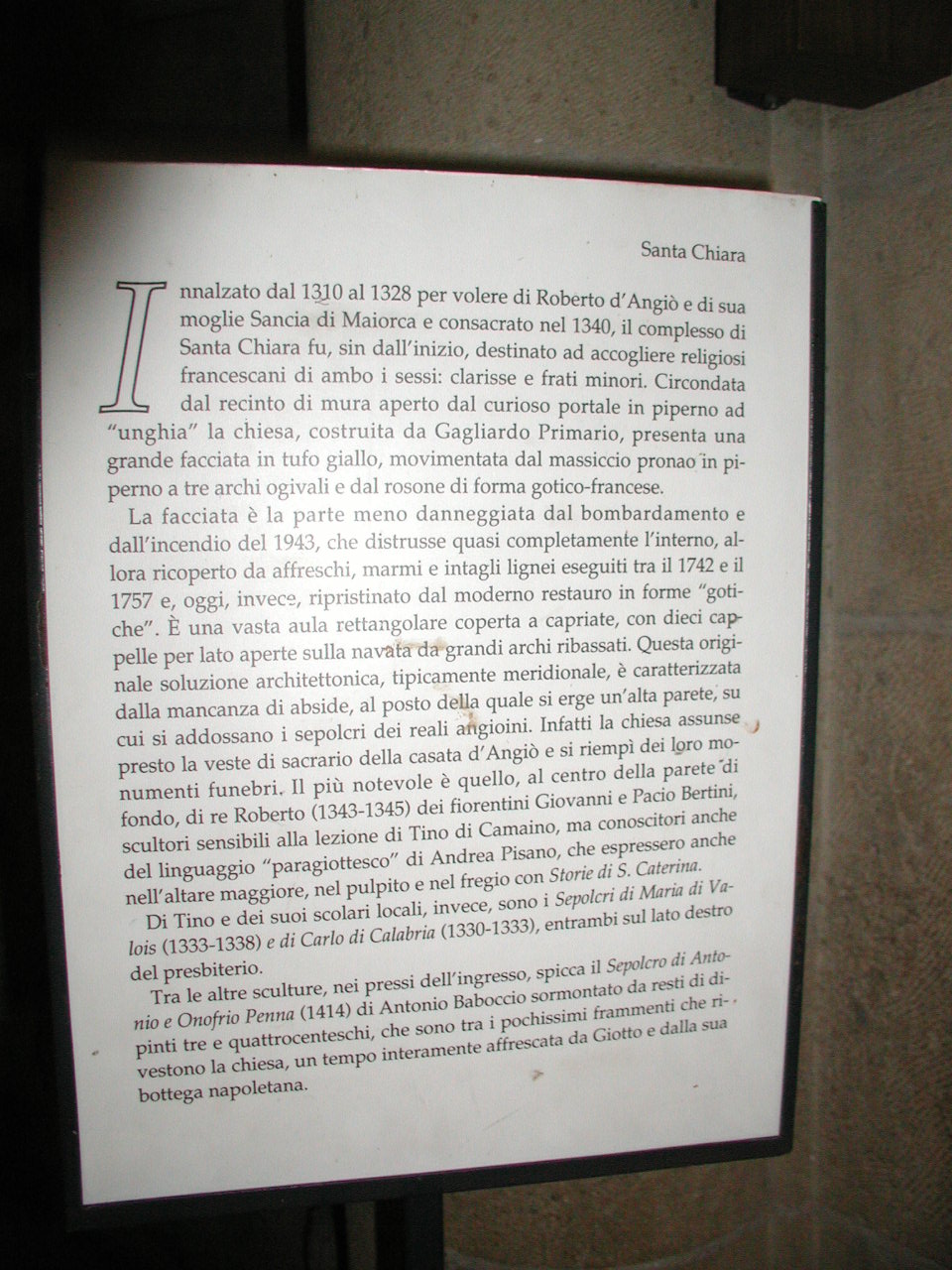 Santa Chiara

Innalzato dal 1310 al 1328 per volere di Roberto d'Angiò e di sua moglie Sancia di Maiorca e consacrato nel 1340, il complesso di Santa Chiara fu, sin dall'inizio, destinato ad accogliere religiosi francescani di ambo i sessi: clarisse e frati minori. Circondata dal recinto di mura aperto dal curioso portale in piperno ad "unghia" la chiesa, costruita da Gagliardo Primario, presenta una grande facciata in tufo giallo, movimentata dal massiccio pronao in piperno a tre archi ogivali e dal rosone di forma gotico-francese.

La facciata è la parte meno danneggiata dal bombardamento e dall'incendio del 1943, che distrusse quasi completamente l'interno, allora ricoperto da affreschi, marmi e intagli lignei eseguiti tra il 1742 e il 1757 e, oggi, invece, ripristinato dal moderno restauro in forme "gotiche". È una vasta aula rettangolare coperta a capriate, con dieci cappelle per lato aperte sulla navata da grandi archi ribassati. Questa originale soluzione architettonica, tipicamente meridionale, è caratterizzata dalla mancanza di abside, al posto della quale si erge un'alta parete, su cui si addossano i sepolcri dei reali angioini. Infatti la chiesa assunse presto la veste di sacrario della casata d'Angiò e si riempì dei loro monumenti funebri. Il più notevole è quello, al centro della parete di fondo, di re Roberto (1343-1345) dei fiorentini Giovanni e Pacio Bertini, scultori sensibili alla lezione di Tino di Camaino, ma conoscitori anche del linguaggio "paragiottesco" di Andrea Pisano, che espressero anche nell'altare maggiore, nel pulpito e nel fregio con Storie di S. Caterina.

Di Tino e dei suoi scolari locali, invece, sono i Sepolcri di Maria di Valois (1333-1338) e di Carlo di Calabria (1330-1333), entrambi sul lato destro del presbiterio.

Tra le altre sculture, nei pressi dell'ingresso, spicca il Sepolcro di Antonio e Onofrio Penna (1414) di Antonio Baboccio sormontato da resti di dipinti tre e quattrocenteschi, che sono tra i pochissimi frammenti che rivestono la chiesa, un tempo interamente affrescata da Giotto e dalla sua bottega napoletana.